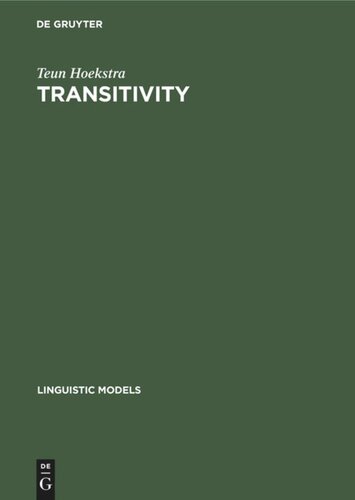 DE GRUYTER

Teun Hoekstra
TRANSITIVITY

LINGUISTIC MODELS

DE
G